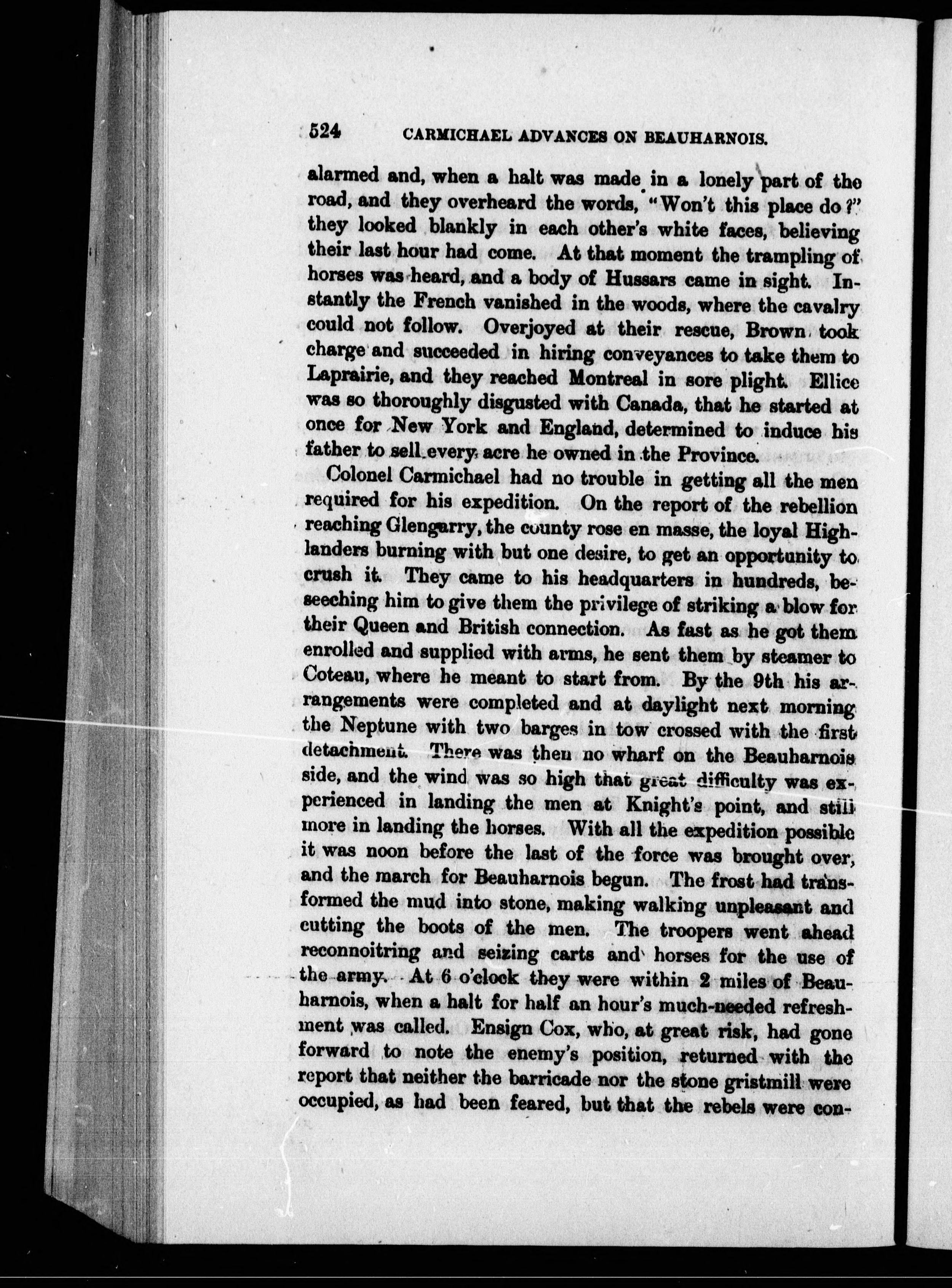 524 CARMICHAEL ADVANCES ON BEAUHARNOIS.

alarmed and, when a halt was made in a lonely part of the road, and they overheard the words, "Won't this place do?" they looked blankly in each other's white faces, believing their last hour had come. At that moment the trampling of horses was heard, and a body of Hussars came in sight. Instantly the French vanished in the woods, where the cavalry could not follow. Overjoyed at their rescue, Brown took charge and succeeded in hiring conveyances to take them to Laprairie, and they reached Montreal in sore plight. Ellice was so thoroughly disgusted with Canada, that he started at once for New York and England, determined to induce his father to sell every acre he owned in the Province.

Colonel Carmichael had no trouble in getting all the men required for his expedition. On the report of the rebellion reaching Glengarry, the county rose en masse, the loyal Highlanders burning with but one desire, to get an opportunity to crush it. They came to his headquarters in hundreds, beseeching him to give them the privilege of striking a blow for their Queen and British connection. As fast as he got them enrolled and supplied with arms, he sent them by steamer to Coteau, where he meant to start from. By the 9th his arrangements were completed and at daylight next morning the Neptune with two barges in tow crossed with the first detachment. There was then no wharf on the Beauharnois side, and the wind was so high that great difficulty was experienced in landing the men at Knight's point, and still more in landing the horses. With all the expedition possible it was noon before the last of the force was brought over, and the march for Beauharnois begun. The frost had transformed the mud into stone, making walking unpleasant and cutting the boots of the men. The troopers went ahead reconnoitring and seizing carts and horses for the use of the army. At 6 o'clock they were within 2 miles of Beauharnois, when a halt for half an hour's much-needed refreshment was called. Ensign Cox, who, at great risk, had gone forward to note the enemy's position, returned with the report that neither the barricade nor the stone gristmill were occupied, as had been feared, but that the rebels were con-